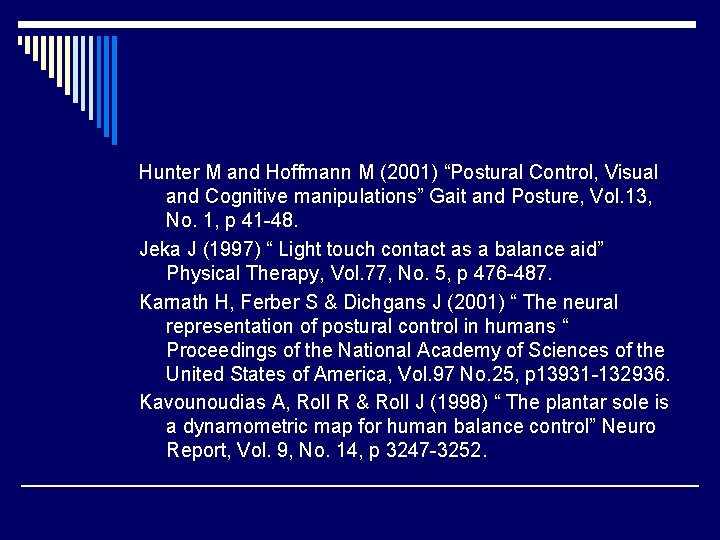 Hunter M and Hoffmann M (2001) “Postural Control, Visual and Cognitive manipulations” Gait and Posture, Vol.13, No. 1, p 41-48.

Jeka J (1997) “ Light touch contact as a balance aid” Physical Therapy, Vol.77, No. 5, p 476-487.

Karnath H, Ferber S & Dichgans J (2001) “ The neural representation of postural control in humans “ Proceedings of the National Academy of Sciences of the United States of America, Vol.97 No.25, p13931-132936.

Kavounoudias A, Roll R & Roll J (1998) “ The plantar sole is a dynamometric map for human balance control” Neuro Report, Vol. 9, No. 14, p 3247-3252.